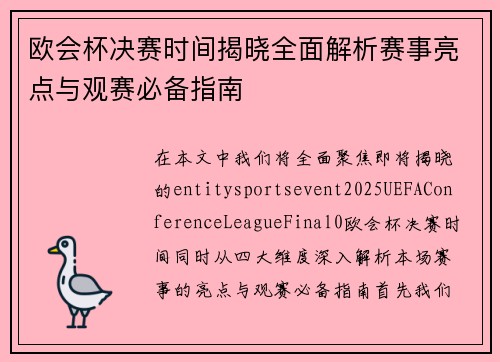 欧会杯决赛时间揭晓全面解析赛事亮点与观赛必备指南

在本文中我们将全面聚焦即将揭晓的entitysportsevent2025UEFAConferenceLeagueFinal0欧会杯决赛时间同时从四大维度深入解析本场赛事的亮点与观赛必备指南首先我们